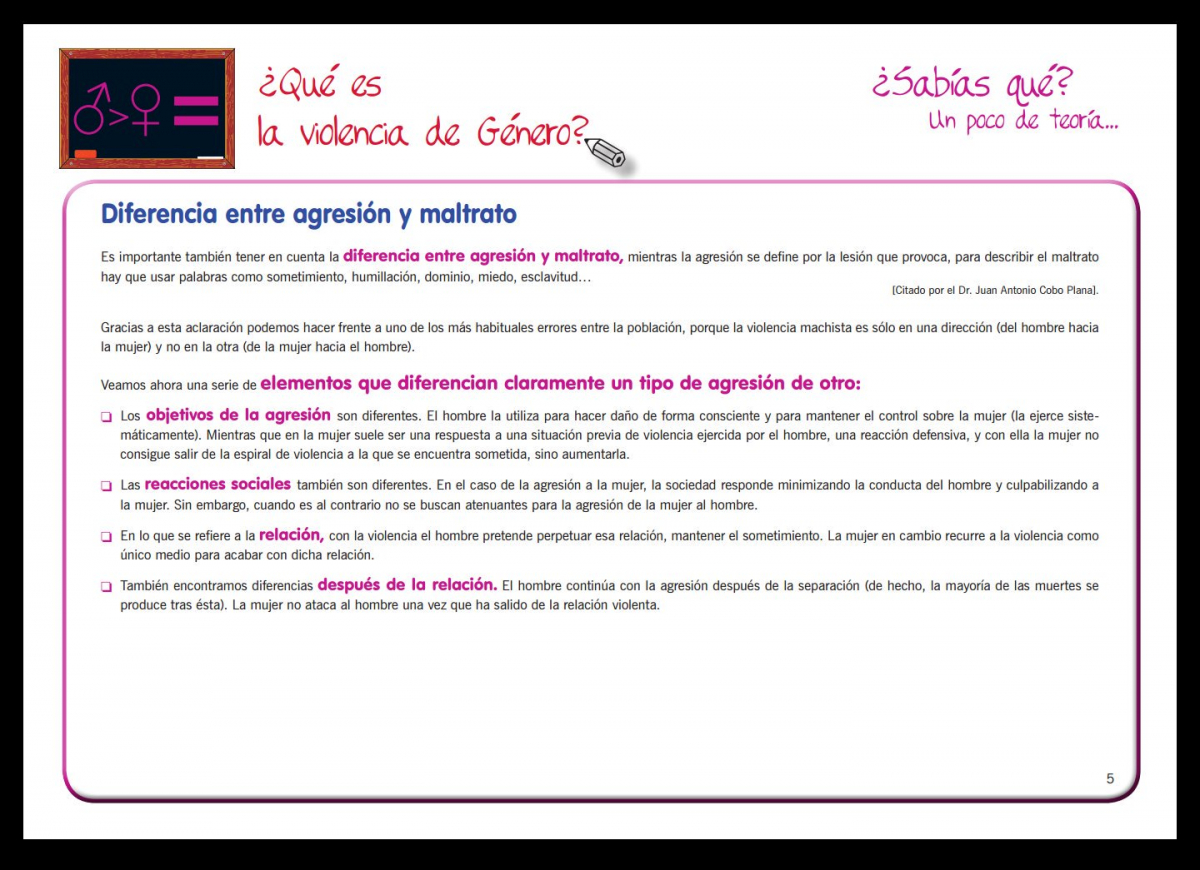 ♂>♀ =

¿Qué es la violencia de Género?

¿Sabías qué?
Un poco de teoría...

Diferencia entre agresión y maltrato

Es importante también tener en cuenta la diferencia entre agresión y maltrato, mientras la agresión se define por la lesión que provoca, para describir el maltrato hay que usar palabras como sometimiento, humillación, dominio, miedo, esclavitud…

[Citado por el Dr. Juan Antonio Cobo Plana].

Gracias a esta aclaración podemos hacer frente a uno de los más habituales errores entre la población, porque la violencia machista es sólo en una dirección (del hombre hacia la mujer) y no en la otra (de la mujer hacia el hombre).

Veamos ahora una serie de elementos que diferencian claramente un tipo de agresión de otro:

❑ Los objetivos de la agresión son diferentes. El hombre la utiliza para hacer daño de forma consciente y para mantener el control sobre la mujer (la ejerce sistemáticamente). Mientras que en la mujer suele ser una respuesta a una situación previa de violencia ejercida por el hombre, una reacción defensiva, y con ella la mujer no consigue salir de la espiral de violencia a la que se encuentra sometida, sino aumentarla.

❑ Las reacciones sociales también son diferentes. En el caso de la agresión a la mujer, la sociedad responde minimizando la conducta del hombre y culpabilizando a la mujer. Sin embargo, cuando es al contrario no se buscan atenuantes para la agresión de la mujer al hombre.

❑ En lo que se refiere a la relación, con la violencia el hombre pretende perpetuar esa relación, mantener el sometimiento. La mujer en cambio recurre a la violencia como único medio para acabar con dicha relación.

❑ También encontramos diferencias después de la relación. El hombre continúa con la agresión después de la separación (de hecho, la mayoría de las muertes se produce tras ésta). La mujer no ataca al hombre una vez que ha salido de la relación violenta.

5